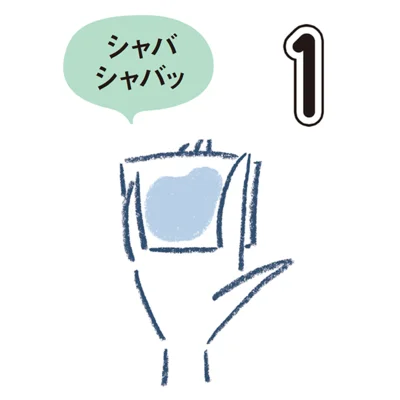 シャバ
シャバッ

1